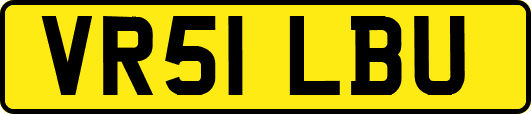 VR51 LBU